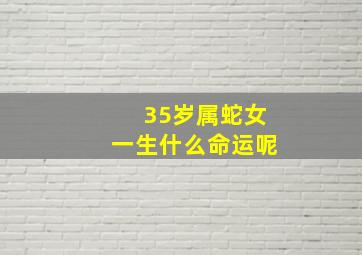 35岁属蛇女
一生什么命运呢